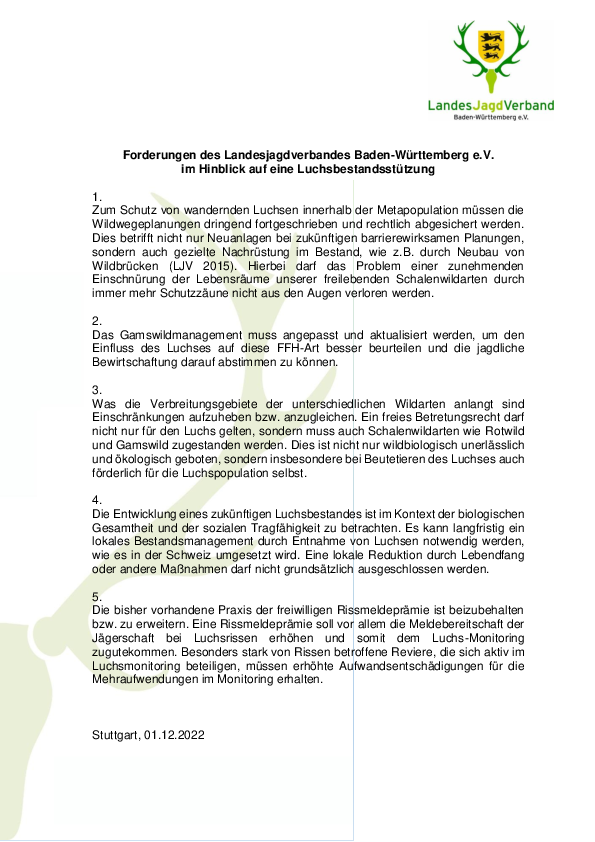 LandesJagdVerband
Baden-Württemberg e.V.

Forderungen des Landesjagdverbandes Baden-Württemberg e.V. im Hinblick auf eine Luchsbestandsstützung

1.
Zum Schutz von wandernden Luchsen innerhalb der Metapopulation müssen die Wildwegeplanungen dringend fortgeschrieben und rechtlich abgesichert werden. Dies betrifft nicht nur Neuanlagen bei zukünftigen barrierewirksamen Planungen, sondern auch gezielte Nachrüstung im Bestand, wie z.B. durch Neubau von Wildbrücken (LJV 2015). Hierbei darf das Problem einer zunehmenden Einschnürung der Lebensräume unserer freilebenden Schalenwildarten durch immer mehr Schutzzäune nicht aus den Augen verloren werden.

2.
Das Gamswildmanagement muss angepasst und aktualisiert werden, um den Einfluss des Luchses auf diese FFH-Art besser beurteilen und die jagdliche Bewirtschaftung darauf abstimmen zu können.

3.
Was die Verbreitungsgebiete der unterschiedlichen Wildarten anlangt sind Einschränkungen aufzuheben bzw. anzugleichen. Ein freies Betretungsrecht darf nicht nur für den Luchs gelten, sondern muss auch Schalenwildarten wie Rotwild und Gamswild zugestanden werden. Dies ist nicht nur wildbiologisch unerlässlich und ökologisch geboten, sondern insbesondere bei Beutetieren des Luchses auch förderlich für die Luchspopulation selbst.

4.
Die Entwicklung eines zukünftigen Luchsbestandes ist im Kontext der biologischen Gesamtheit und der sozialen Tragfähigkeit zu betrachten. Es kann langfristig ein lokales Bestandsmanagement durch Entnahme von Luchsen notwendig werden, wie es in der Schweiz umgesetzt wird. Eine lokale Reduktion durch Lebendfang oder andere Maßnahmen darf nicht grundsätzlich ausgeschlossen werden.

5.
Die bisher vorhandene Praxis der freiwilligen Rissmeldeprämie ist beizubehalten bzw. zu erweitern. Eine Rissmeldeprämie soll vor allem die Meldebereitschaft der Jägerschaft bei Luchsrissen erhöhen und somit dem Luchs-Monitoring zugutekommen. Besonders stark von Rissen betroffene Reviere, die sich aktiv im Luchsmonitoring beteiligen, müssen erhöhte Aufwandsentschädigungen für die Mehraufwendungen im Monitoring erhalten.

Stuttgart, 01.12.2022